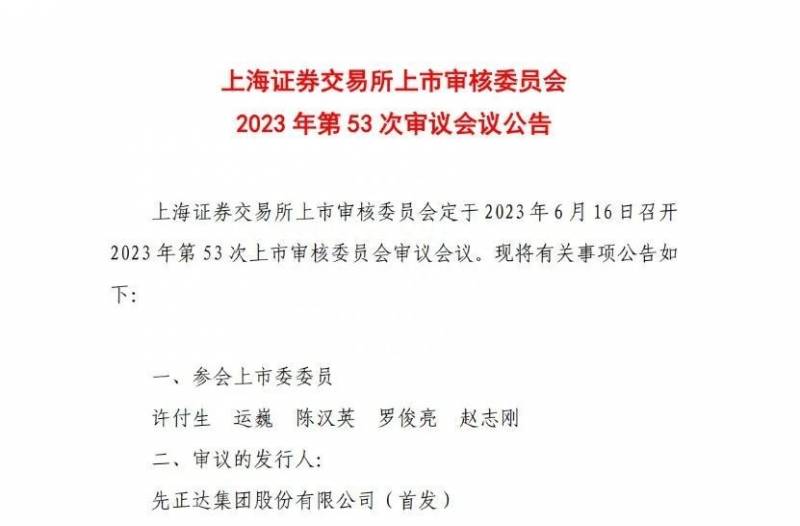 上海证券交易所上市审核委员会
2023 年第 53 次审议会议公告

上海证券交易所上市审核委员会定于 2023 年 6 月 16 日召开 2023 年第 53 次上市审核委员会审议会议。现将有关事项公告如下:

一、参会上市委委员
许付生　运巍　陈汉英　罗俊亮　赵志刚
二、审议的发行人:
先正达集团股份有限公司（首发）